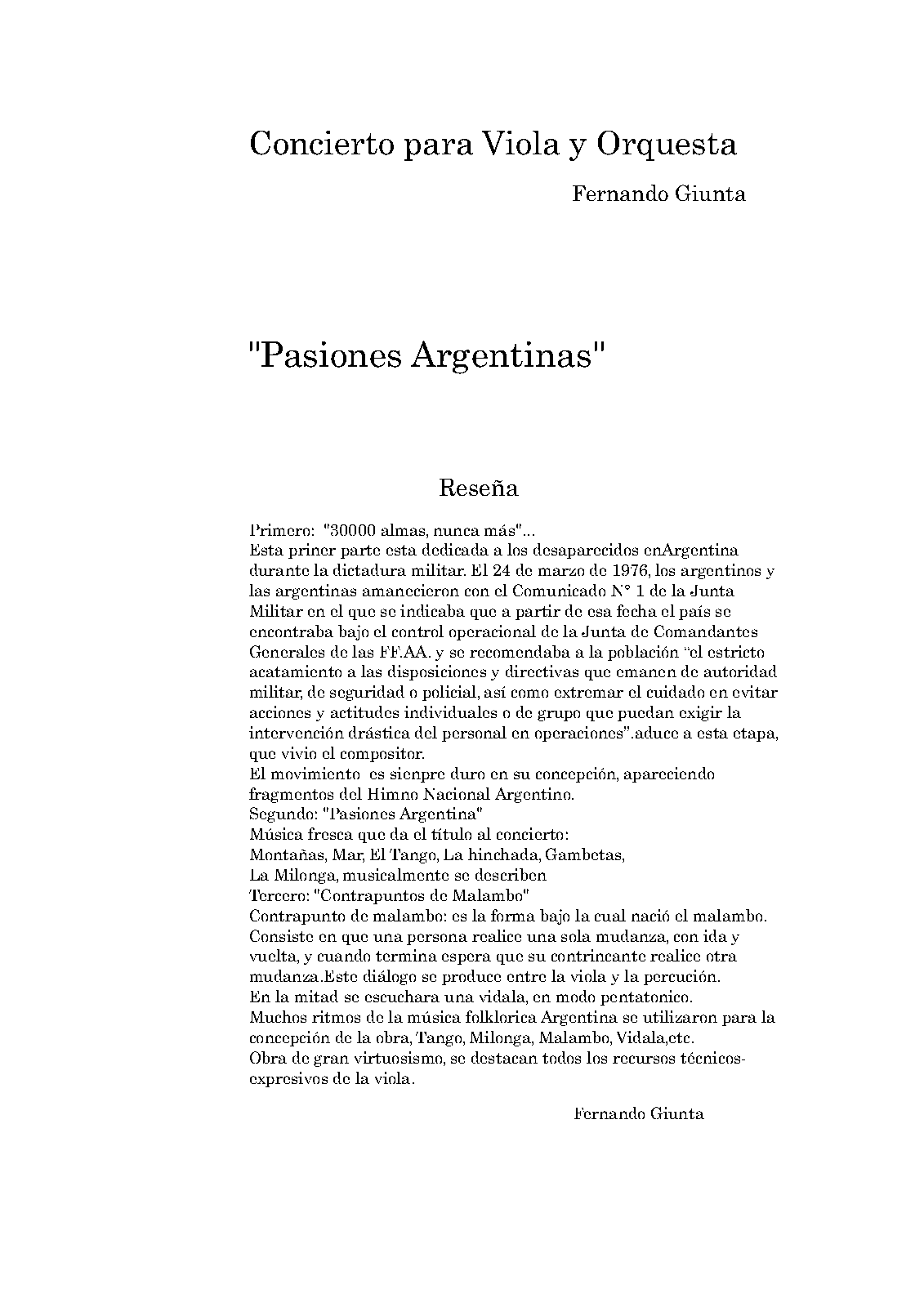 Concierto para Viola y Orquesta

Fernando Giunta

"Pasiones Argentinas"

Reseña

Primero: "30000 almas, nunca más"...
Esta priner parte esta dedicada a los desaparecidos enArgentina durante la dictadura militar. El 24 de marzo de 1976, los argentinos y las argentinas amanecieron con el Comunicado N° 1 de la Junta Militar en el que se indicaba que a partir de esa fecha el país se encontraba bajo el control operacional de la Junta de Comandantes Generales de las FF.AA. y se recomendaba a la población "el estricto acatamiento a las disposiciones y directivas que emanen de autoridad militar, de seguridad o policial, así como extremar el cuidado en evitar acciones y actitudes individuales o de grupo que puedan exigir la intervención drástica del personal en operaciones".aduce a esta etapa, que vivio el compositor.
El movimiento es sienpre duro en su concepción, apareciendo fragmentos del Himno Nacional Argentino.
Segundo: "Pasiones Argentina"
Música fresca que da el título al concierto:
Montañas, Mar, El Tango, La hinchada, Gambetas,
La Milonga, musicalmente se describen
Tercero: "Contrapuntos de Malambo"
Contrapunto de malambo: es la forma bajo la cual nació el malambo. Consiste en que una persona realice una sola mudanza, con ida y vuelta, y cuando termina espera que su contrincante realice otra mudanza.Este diálogo se produce entre la viola y la percución.
En la mitad se escuchara una vidala, en modo pentatonico.
Muchos ritmos de la música folklorica Argentina se utilizaron para la concepción de la obra, Tango, Milonga, Malambo, Vidala,etc.
Obra de gran virtuosismo, se destacan todos los recursos técnicos-expresivos de la viola.

Fernando Giunta